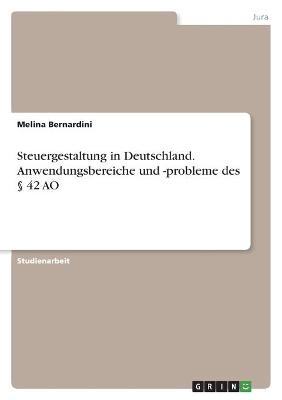 Jura

Melina Bernardini

Steuergestaltung in Deutschland. Anwendungsbereiche und -probleme des § 42 AO

Studienarbeit

GRIN